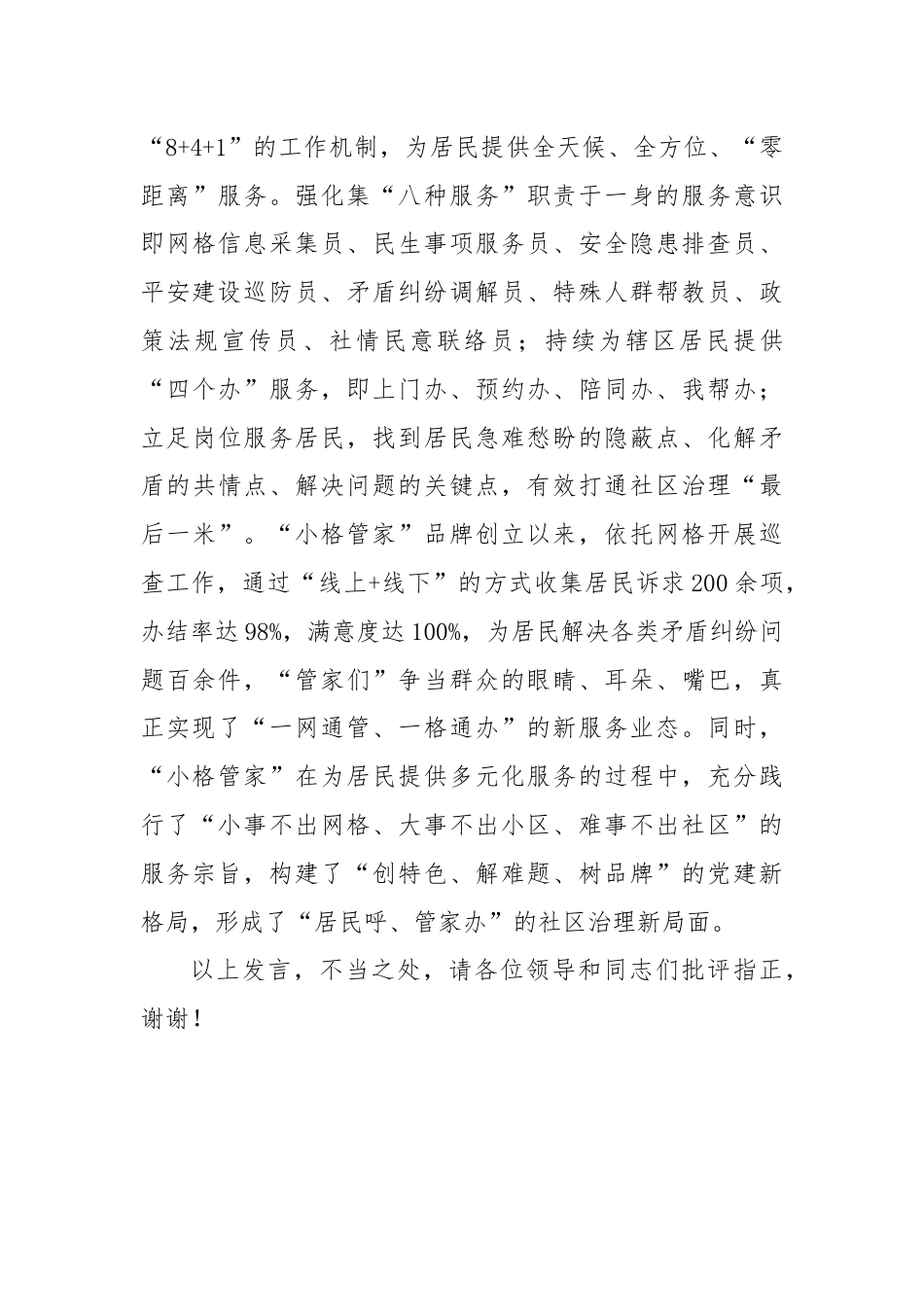 “8+4+1”的工作机制，为居民提供全天候、全方位、“零距离”服务。强化集“八种服务”职责于一身的服务意识即网格信息采集员、民生事项服务员、安全隐患排查员、平安建设巡防员、矛盾纠纷调解员、特殊人群帮教员、政策法规宣传员、社情民意联络员；持续为辖区居民提供“四个办”服务，即上门办、预约办、陪同办、我帮办；立足岗位服务居民，找到居民急难愁盼的隐蔽点、化解矛盾的共情点、解决问题的关键点，有效打通社区治理“最后一米”。“小格管家”品牌创立以来，依托网格开展巡查工作，通过“线上+线下”的方式收集居民诉求200余项，办结率达98%，满意度达100%，为居民解决各类矛盾纠纷问题百余件，“管家们”争当群众的眼睛、耳朵、嘴巴，真正实现了“一网通管、一格通办”的新服务业态。同时，“小格管家”在为居民提供多元化服务的过程中，充分践行了“小事不出网格、大事不出小区、难事不出社区”的服务宗旨，构建了“创特色、解难题、树品牌”的党建新格局，形成了“居民呼、管家办”的社区治理新局面。

以上发言，不当之处，请各位领导和同志们批评指正，谢谢！